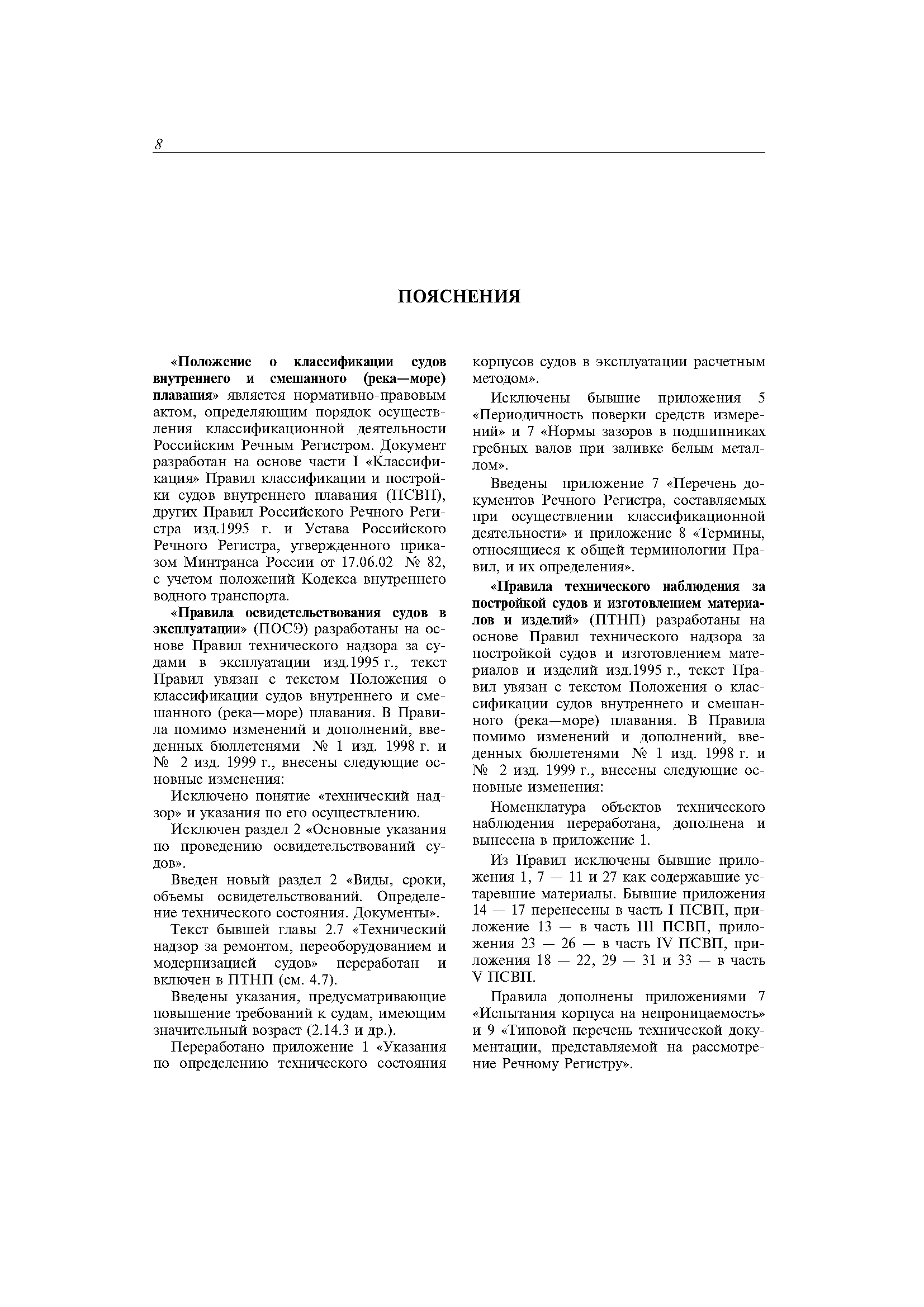 8

ПОЯСНЕНИЯ

«Положение о классификации судов внутреннего и смешанного (река—море) плавания» является нормативно-правовым актом, определяющим порядок осуществления классификационной деятельности Российским Речным Регистром. Документ разработан на основе части I «Классификация» Правил классификации и постройки судов внутреннего плавания (ПСВП), других Правил Российского Речного Регистра изд.1995 г. и Устава Российского Речного Регистра, утвержденного приказом Минтранса России от 17.06.02 № 82, с учетом положений Кодекса внутреннего водного транспорта.

«Правила освидетельствования судов в эксплуатации» (ПОСЭ) разработаны на основе Правил технического надзора за судами в эксплуатации изд.1995 г., текст Правил увязан с текстом Положения о классификации судов внутреннего и смешанного (река—море) плавания. В Правила помимо изменений и дополнений, введенных бюллетенями № 1 изд. 1998 г. и № 2 изд. 1999 г., внесены следующие основные изменения:

Исключено понятие «технический надзор» и указания по его осуществлению.

Исключен раздел 2 «Основные указания по проведению освидетельствований судов».

Введен новый раздел 2 «Виды, сроки, объемы освидетельствований. Определение технического состояния. Документы».

Текст бывшей главы 2.7 «Технический надзор за ремонтом, переоборудованием и модернизацией судов» переработан и включен в ПТНП (см. 4.7).

Введены указания, предусматривающие повышение требований к судам, имеющим значительный возраст (2.14.3 и др.).

Переработано приложение 1 «Указания по определению технического состояния корпусов судов в эксплуатации расчетным методом».

Исключены бывшие приложения 5 «Периодичность поверки средств измерений» и 7 «Нормы зазоров в подшипниках гребных валов при заливке белым металлом».

Введены приложение 7 «Перечень документов Речного Регистра, составляемых при осуществлении классификационной деятельности» и приложение 8 «Термины, относящиеся к общей терминологии Правил, и их определения».

«Правила технического наблюдения за постройкой судов и изготовлением материалов и изделий» (ПТНП) разработаны на основе Правил технического надзора за постройкой судов и изготовлением материалов и изделий изд.1995 г., текст Правил увязан с текстом Положения о классификации судов внутреннего и смешанного (река—море) плавания. В Правила помимо изменений и дополнений, введенных бюллетенями № 1 изд. 1998 г. и № 2 изд. 1999 г., внесены следующие основные изменения:

Номенклатура объектов технического наблюдения переработана, дополнена и вынесена в приложение 1.

Из Правил исключены бывшие приложения 1, 7 — 11 и 27 как содержавшие устаревшие материалы. Бывшие приложения 14 — 17 перенесены в часть I ПСВП, приложение 13 — в часть III ПСВП, приложения 23 — 26 — в часть IV ПСВП, приложения 18 — 22, 29 — 31 и 33 — в часть V ПСВП.

Правила дополнены приложениями 7 «Испытания корпуса на непроницаемость» и 9 «Типовой перечень технической документации, представляемой на рассмотрение Речному Регистру».